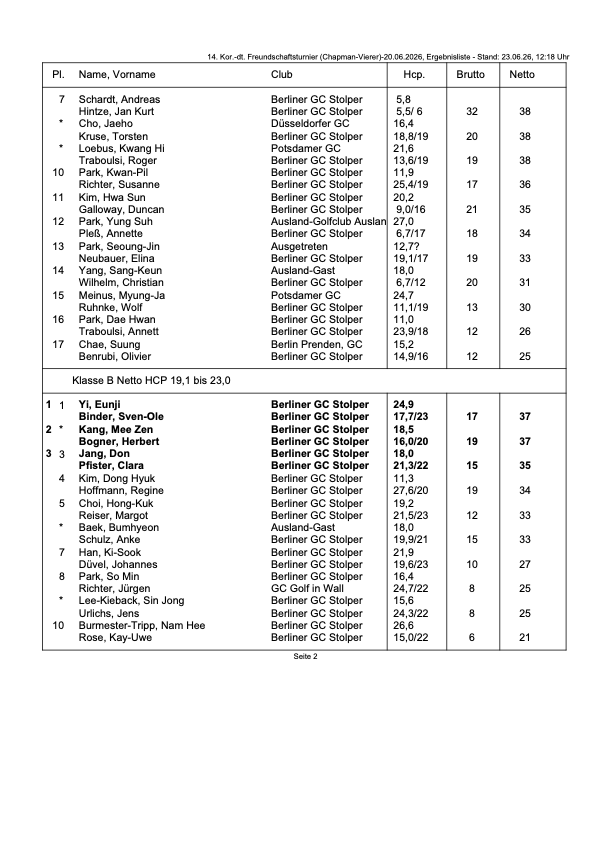 14. Kor.-dt. Freundschaftsturnier (Chapman-Vierer)-20.06.2026, Ergebnisliste - Stand: 23.06.26, 12:18 Uhr

| Pl. | Name, Vorname | Club | Hcp. | Brutto | Netto |
|---|---|---|---|---|---|
| 7 | Schardt, Andreas | Berliner GC Stolper | 5,8 | | |
| | Hintze, Jan Kurt | Berliner GC Stolper | 5,5/ 6 | 32 | 38 |
| * | Cho, Jaeho | Düsseldorfer GC | 16,4 | | |
| | Kruse, Torsten | Berliner GC Stolper | 18,8/19 | 20 | 38 |
| * | Loebus, Kwang Hi | Potsdamer GC | 21,6 | | |
| | Traboulsi, Roger | Berliner GC Stolper | 13,6/19 | 19 | 38 |
| 10 | Park, Kwan-Pil | Berliner GC Stolper | 11,9 | | |
| | Richter, Susanne | Berliner GC Stolper | 25,4/19 | 17 | 36 |
| 11 | Kim, Hwa Sun | Berliner GC Stolper | 20,2 | | |
| | Galloway, Duncan | Berliner GC Stolper | 9,0/16 | 21 | 35 |
| 12 | Park, Yung Suh | Ausland-Golfclub Auslan | 27,0 | | |
| | Pleß, Annette | Berliner GC Stolper | 6,7/17 | 18 | 34 |
| 13 | Park, Seoung-Jin | Ausgetreten | 12,7? | | |
| | Neubauer, Elina | Berliner GC Stolper | 19,1/17 | 19 | 33 |
| 14 | Yang, Sang-Keun | Ausland-Gast | 18,0 | | |
| | Wilhelm, Christian | Berliner GC Stolper | 6,7/12 | 20 | 31 |
| 15 | Meinus, Myung-Ja | Potsdamer GC | 24,7 | | |
| | Ruhnke, Wolf | Berliner GC Stolper | 11,1/19 | 13 | 30 |
| 16 | Park, Dae Hwan | Berliner GC Stolper | 11,0 | | |
| | Traboulsi, Annett | Berliner GC Stolper | 23,9/18 | 12 | 26 |
| 17 | Chae, Suung | Berlin Prenden, GC | 15,2 | | |
| | Benrubi, Olivier | Berliner GC Stolper | 14,9/16 | 12 | 25 |
| | Klasse B Netto HCP 19,1 bis 23,0 | | | | |
| 1 1 | Yi, Eunji | Berliner GC Stolper | 24,9 | | |
| | Binder, Sven-Ole | Berliner GC Stolper | 17,7/23 | 17 | 37 |
| 2 * | Kang, Mee Zen | Berliner GC Stolper | 18,5 | | |
| | Bogner, Herbert | Berliner GC Stolper | 16,0/20 | 19 | 37 |
| 3 3 | Jang, Don | Berliner GC Stolper | 18,0 | | |
| | Pfister, Clara | Berliner GC Stolper | 21,3/22 | 15 | 35 |
| 4 | Kim, Dong Hyuk | Berliner GC Stolper | 11,3 | | |
| | Hoffmann, Regine | Berliner GC Stolper | 27,6/20 | 19 | 34 |
| 5 | Choi, Hong-Kuk | Berliner GC Stolper | 19,2 | | |
| | Reiser, Margot | Berliner GC Stolper | 21,5/23 | 12 | 33 |
| * | Baek, Bumhyeon | Ausland-Gast | 18,0 | | |
| | Schulz, Anke | Berliner GC Stolper | 19,9/21 | 15 | 33 |
| 7 | Han, Ki-Sook | Berliner GC Stolper | 21,9 | | |
| | Düvel, Johannes | Berliner GC Stolper | 19,6/23 | 10 | 27 |
| 8 | Park, So Min | Berliner GC Stolper | 16,4 | | |
| | Richter, Jürgen | GC Golf in Wall | 24,7/22 | 8 | 25 |
| * | Lee-Kieback, Sin Jong | Berliner GC Stolper | 15,6 | | |
| | Urlichs, Jens | Berliner GC Stolper | 24,3/22 | 8 | 25 |
| 10 | Burmester-Tripp, Nam Hee | Berliner GC Stolper | 26,6 | | |
| | Rose, Kay-Uwe | Berliner GC Stolper | 15,0/22 | 6 | 21 |

Seite 2